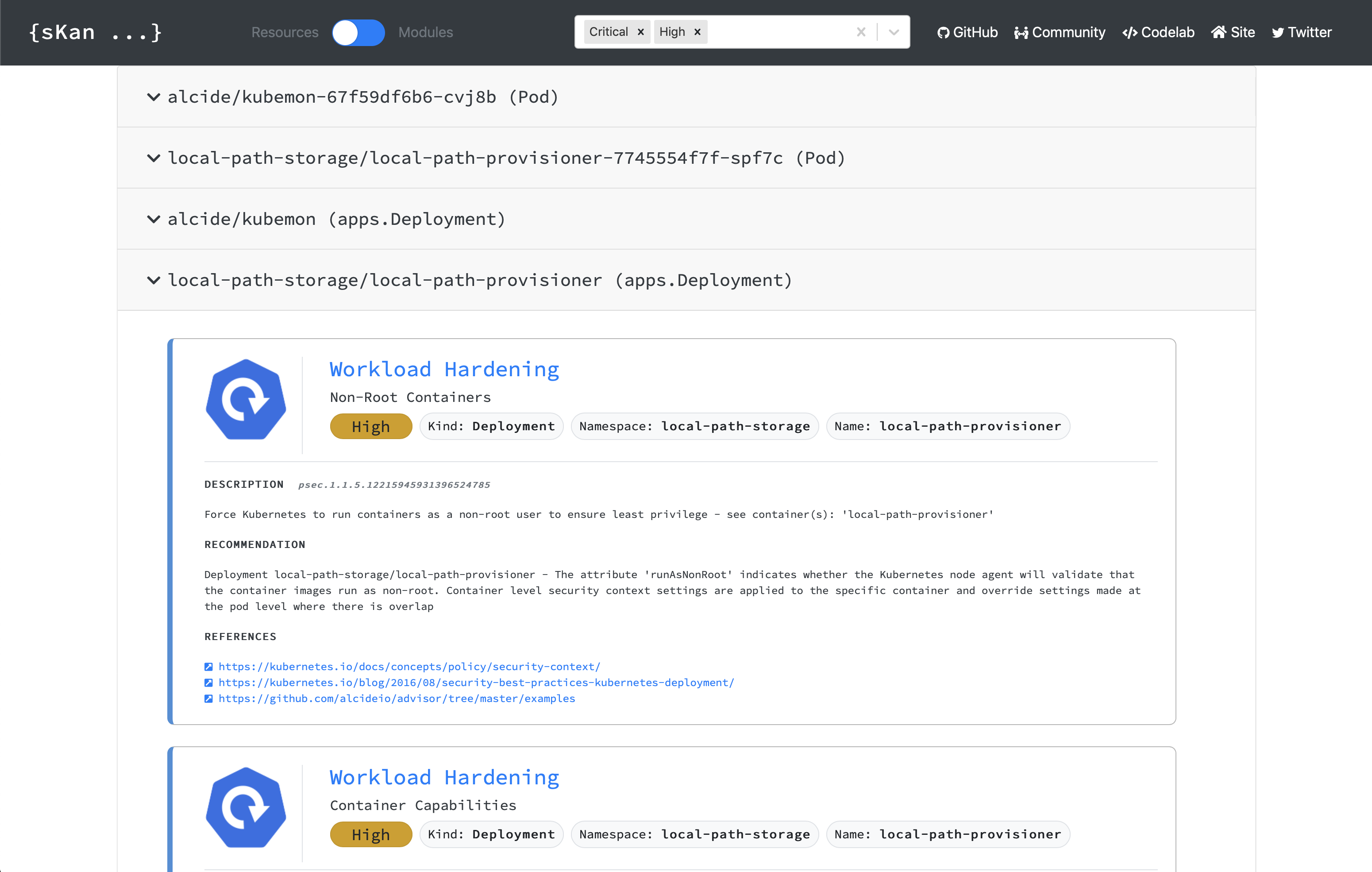 {sKan ...}

Resources Modules

Critical × High ×

GitHub Community Codelab Site Twitter

alcide/kubemon-67f59df6b6-cvj8b (Pod)

local-path-storage/local-path-provisioner-7745554f7f-spf7c (Pod)

alcide/kubemon (apps.Deployment)

local-path-storage/local-path-provisioner (apps.Deployment)

Workload Hardening

Non-Root Containers

High Kind: Deployment Namespace: local-path-storage Name: local-path-provisioner

DESCRIPTION psec.1.1.5.12215945931396524785

Force Kubernetes to run containers as a non-root user to ensure least privilege - see container(s): 'local-path-provisioner'

RECOMMENDATION

Deployment local-path-storage/local-path-provisioner - The attribute 'runAsNonRoot' indicates whether the Kubernetes node agent will validate that the container images run as non-root. Container level security context settings are applied to the specific container and override settings made at the pod level where there is overlap

REFERENCES

https://kubernetes.io/docs/concepts/policy/security-context/
https://kubernetes.io/blog/2016/08/security-best-practices-kubernetes-deployment/
https://github.com/alcideio/advisor/tree/master/examples

Workload Hardening

Container Capabilities

High Kind: Deployment Namespace: local-path-storage Name: local-path-provisioner